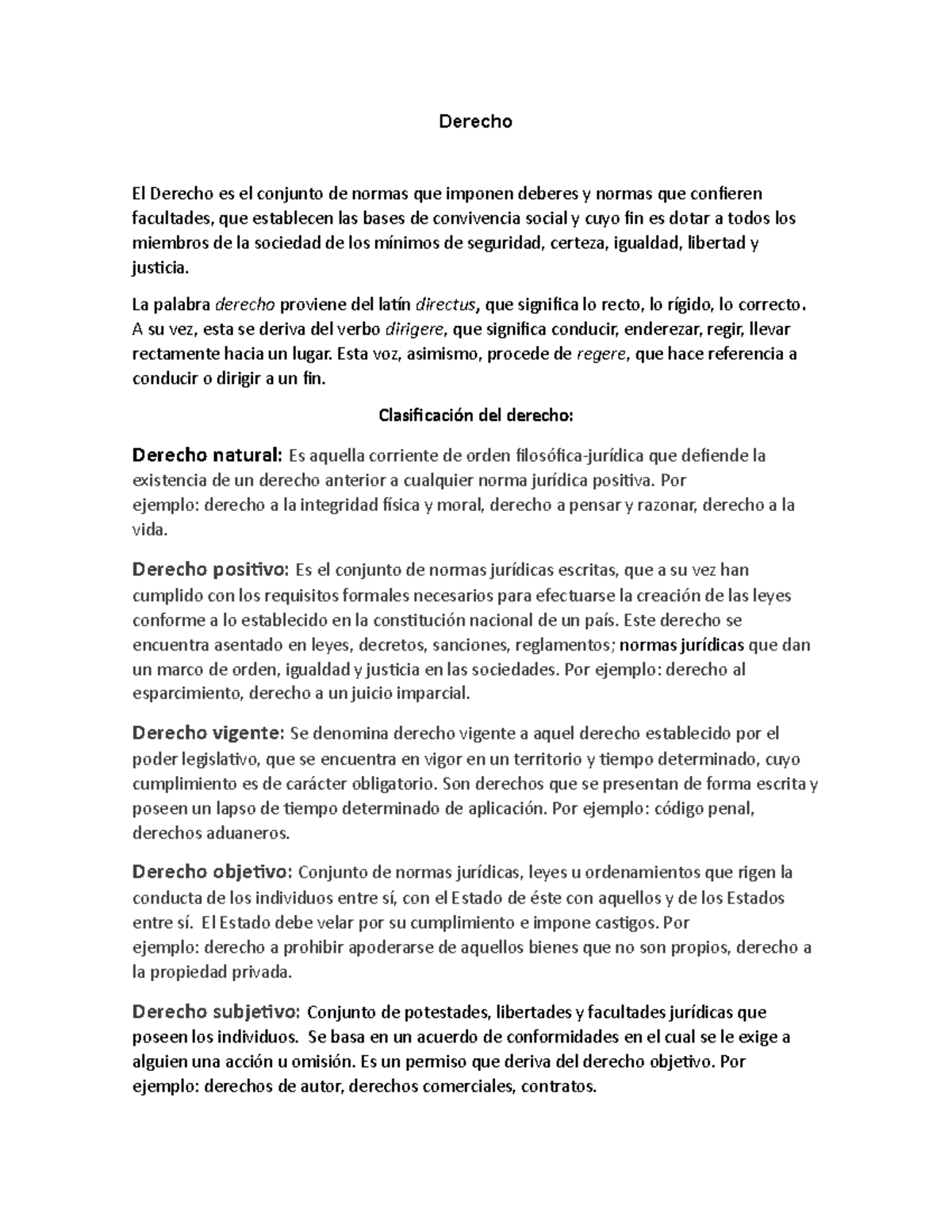 Derecho

El Derecho es el conjunto de normas que imponen deberes y normas que confieren facultades, que establecen las bases de convivencia social y cuyo fin es dotar a todos los miembros de la sociedad de los mínimos de seguridad, certeza, igualdad, libertad y justicia.

La palabra derecho proviene del latín directus, que significa lo recto, lo rígido, lo correcto. A su vez, esta se deriva del verbo dirigere, que significa conducir, enderezar, regir, llevar rectamente hacia un lugar. Esta voz, asimismo, procede de regere, que hace referencia a conducir o dirigir a un fin.

Clasificación del derecho:

Derecho natural: Es aquella corriente de orden filosófica-jurídica que defiende la existencia de un derecho anterior a cualquier norma jurídica positiva. Por ejemplo: derecho a la integridad física y moral, derecho a pensar y razonar, derecho a la vida.

Derecho positivo: Es el conjunto de normas jurídicas escritas, que a su vez han cumplido con los requisitos formales necesarios para efectuarse la creación de las leyes conforme a lo establecido en la constitución nacional de un país. Este derecho se encuentra asentado en leyes, decretos, sanciones, reglamentos; normas jurídicas que dan un marco de orden, igualdad y justicia en las sociedades. Por ejemplo: derecho al esparcimiento, derecho a un juicio imparcial.

Derecho vigente: Se denomina derecho vigente a aquel derecho establecido por el poder legislativo, que se encuentra en vigor en un territorio y tiempo determinado, cuyo cumplimiento es de carácter obligatorio. Son derechos que se presentan de forma escrita y poseen un lapso de tiempo determinado de aplicación. Por ejemplo: código penal, derechos aduaneros.

Derecho objetivo: Conjunto de normas jurídicas, leyes u ordenamientos que rigen la conducta de los individuos entre sí, con el Estado de éste con aquellos y de los Estados entre sí. El Estado debe velar por su cumplimiento e impone castigos. Por ejemplo: derecho a prohibir apoderarse de aquellos bienes que no son propios, derecho a la propiedad privada.

Derecho subjetivo: Conjunto de potestades, libertades y facultades jurídicas que poseen los individuos. Se basa en un acuerdo de conformidades en el cual se le exige a alguien una acción u omisión. Es un permiso que deriva del derecho objetivo. Por ejemplo: derechos de autor, derechos comerciales, contratos.